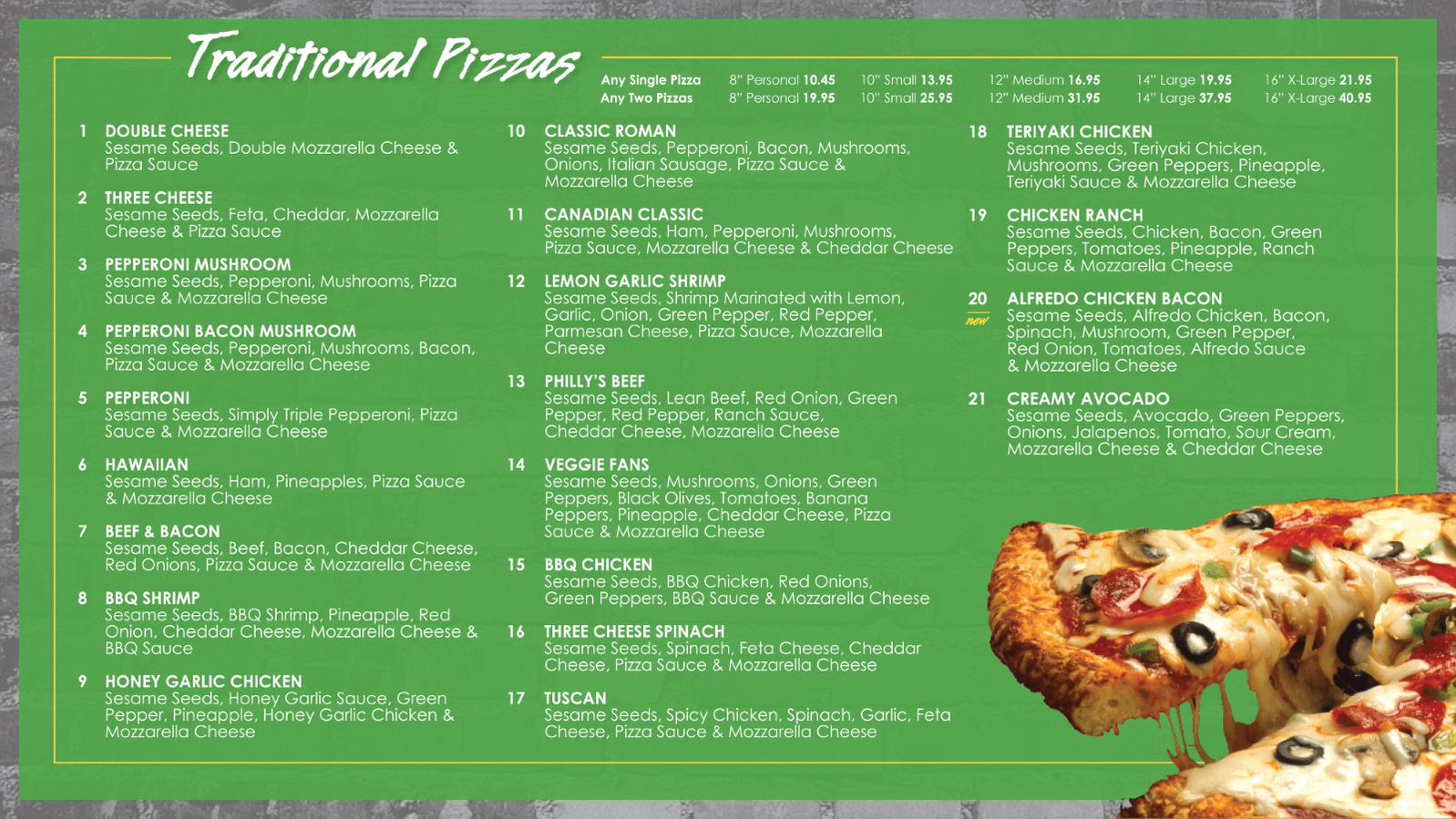 Traditional Pizzas

Any Single Pizza 8" Personal 10.45 10" Small 13.95 12" Medium 16.95 14" Large 19.95 16" X-Large 21.95
Any Two Pizzas 8" Personal 19.95 10" Small 25.95 12" Medium 31.95 14" Large 37.95 16" X-Large 40.95

1 DOUBLE CHEESE
Sesame Seeds, Double Mozzarella Cheese & Pizza Sauce

2 THREE CHEESE
Sesame Seeds, Feta, Cheddar, Mozzarella Cheese & Pizza Sauce

3 PEPPERONI MUSHROOM
Sesame Seeds, Pepperoni, Mushrooms, Pizza Sauce & Mozzarella Cheese

4 PEPPERONI BACON MUSHROOM
Sesame Seeds, Pepperoni, Mushrooms, Bacon, Pizza Sauce & Mozzarella Cheese

5 PEPPERONI
Sesame Seeds, Simply Triple Pepperoni, Pizza Sauce & Mozzarella Cheese

6 HAWAIIAN
Sesame Seeds, Ham, Pineapples, Pizza Sauce & Mozzarella Cheese

7 BEEF & BACON
Sesame Seeds, Beef, Bacon, Cheddar Cheese, Red Onions, Pizza Sauce & Mozzarella Cheese

8 BBQ SHRIMP
Sesame Seeds, BBQ Shrimp, Pineapple, Red Onion, Cheddar Cheese, Mozzarella Cheese & BBQ Sauce

9 HONEY GARLIC CHICKEN
Sesame Seeds, Honey Garlic Sauce, Green Pepper, Pineapple, Honey Garlic Chicken & Mozzarella Cheese

10 CLASSIC ROMAN
Sesame Seeds, Pepperoni, Bacon, Mushrooms, Onions, Italian Sausage, Pizza Sauce & Mozzarella Cheese

11 CANADIAN CLASSIC
Sesame Seeds, Ham, Pepperoni, Mushrooms, Pizza Sauce, Mozzarella Cheese & Cheddar Cheese

12 LEMON GARLIC SHRIMP
Sesame Seeds, Shrimp Marinated with Lemon, Garlic, Onion, Green Pepper, Red Pepper, Parmesan Cheese, Pizza Sauce, Mozzarella Cheese

13 PHILLY'S BEEF
Sesame Seeds, Lean Beef, Red Onion, Green Pepper, Red Pepper, Ranch Sauce, Cheddar Cheese, Mozzarella Cheese

14 VEGGIE FANS
Sesame Seeds, Mushrooms, Onions, Green Peppers, Black Olives, Tomatoes, Banana Peppers, Pineapple, Cheddar Cheese, Pizza Sauce & Mozzarella Cheese

15 BBQ CHICKEN
Sesame Seeds, BBQ Chicken, Red Onions, Green Peppers, BBQ Sauce & Mozzarella Cheese

16 THREE CHEESE SPINACH
Sesame Seeds, Spinach, Feta Cheese, Cheddar Cheese, Pizza Sauce & Mozzarella Cheese

17 TUSCAN
Sesame Seeds, Spicy Chicken, Spinach, Garlic, Feta Cheese, Pizza Sauce & Mozzarella Cheese

18 TERIYAKI CHICKEN
Sesame Seeds, Teriyaki Chicken, Mushrooms, Green Peppers, Pineapple, Teriyaki Sauce & Mozzarella Cheese

19 CHICKEN RANCH
Sesame Seeds, Chicken, Bacon, Green Peppers, Tomatoes, Pineapple, Ranch Sauce & Mozzarella Cheese

20 ALFREDO CHICKEN BACON
new
Sesame Seeds, Alfredo Chicken, Bacon, Spinach, Mushroom, Green Pepper, Red Onion, Tomatoes, Alfredo Sauce & Mozzarella Cheese

21 CREAMY AVOCADO
Sesame Seeds, Avocado, Green Peppers, Onions, Jalapenos, Tomato, Sour Cream, Mozzarella Cheese & Cheddar Cheese